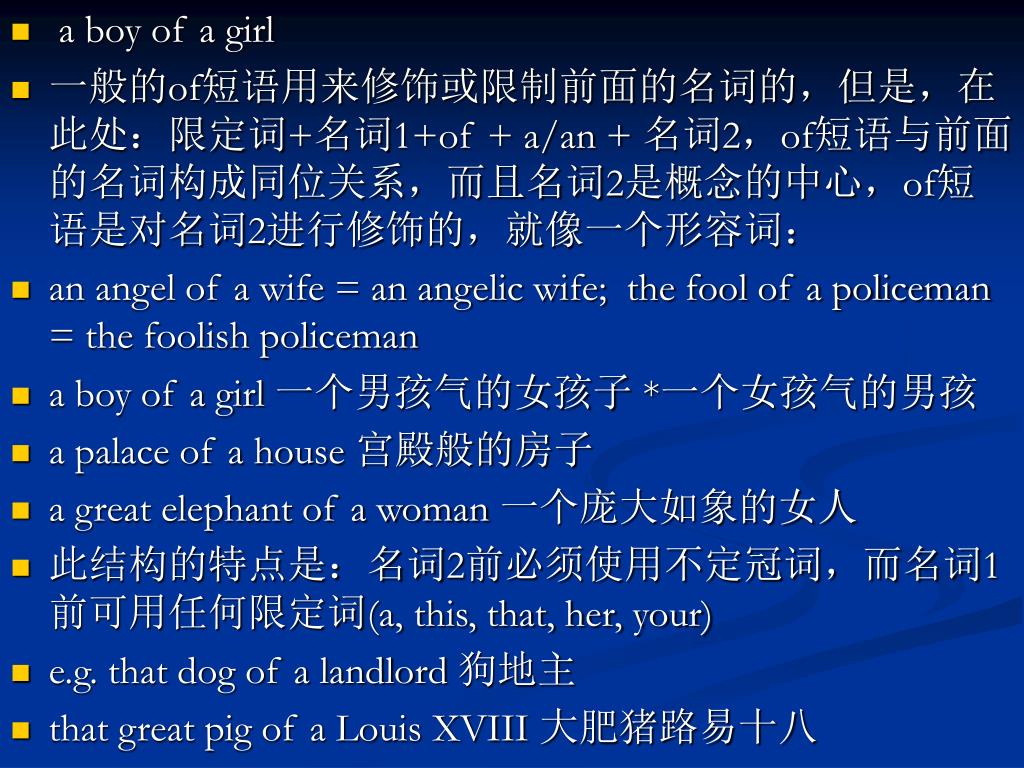 • a boy of a girl

• 一般的of短语用来修饰或限制前面的名词的，但是，在此处：限定词+名词1+of + a/an + 名词2，of短语与前面的名词构成同位关系，而且名词2是概念的中心，of短语是对名词2进行修饰的，就像一个形容词：

• an angel of a wife = an angelic wife; the fool of a policeman = the foolish policeman

• a boy of a girl 一个男孩气的女孩子 *一个女孩气的男孩

• a palace of a house 宫殿般的房子

• a great elephant of a woman 一个庞大如象的女人

• 此结构的特点是：名词2前必须使用不定冠词，而名词1前可用任何限定词(a, this, that, her, your)

• e.g. that dog of a landlord 狗地主

• that great pig of a Louis XVIII 大肥猪路易十八